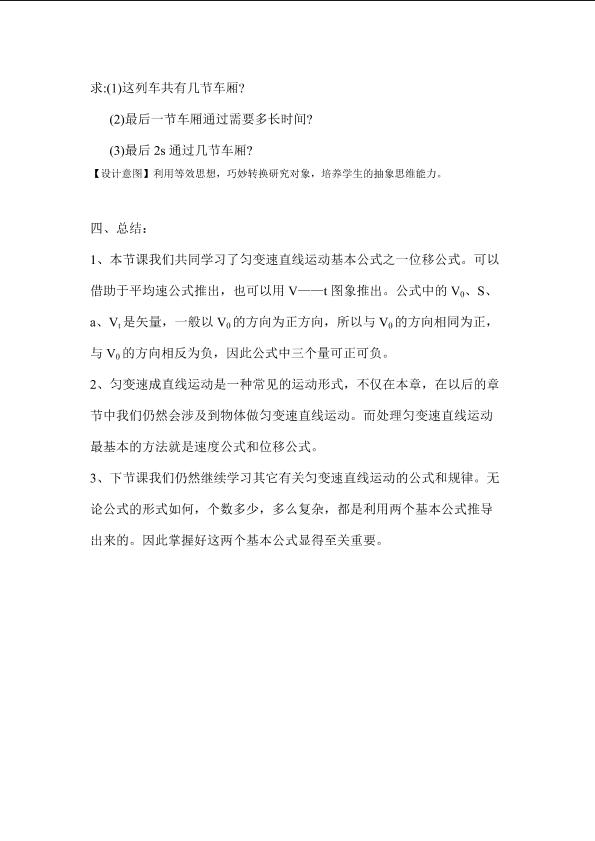 求:(1)这列车共有几节车厢?

(2)最后一节车厢通过需要多长时间?

(3)最后2s通过几节车厢?

【设计意图】利用等效思想，巧妙转换研究对象，培养学生的抽象思维能力。

四、总结：

1、本节课我们共同学习了匀变速直线运动基本公式之一位移公式。可以借助于平均速公式推出，也可以用V——t图象推出。公式中的$V_0$、S、a、$V_t$是矢量，一般以$V_0$的方向为正方向，所以与$V_0$的方向相同为正，与$V_0$的方向相反为负，因此公式中三个量可正可负。

2、匀变速成直线运动是一种常见的运动形式，不仅在本章，在以后的章节中我们仍然会涉及到物体做匀变速直线运动。而处理匀变速直线运动最基本的方法就是速度公式和位移公式。

3、下节课我们仍然继续学习其它有关匀变速直线运动的公式和规律。无论公式的形式如何，个数多少，多么复杂，都是利用两个基本公式推导出来的。因此掌握好这两个基本公式显得至关重要。